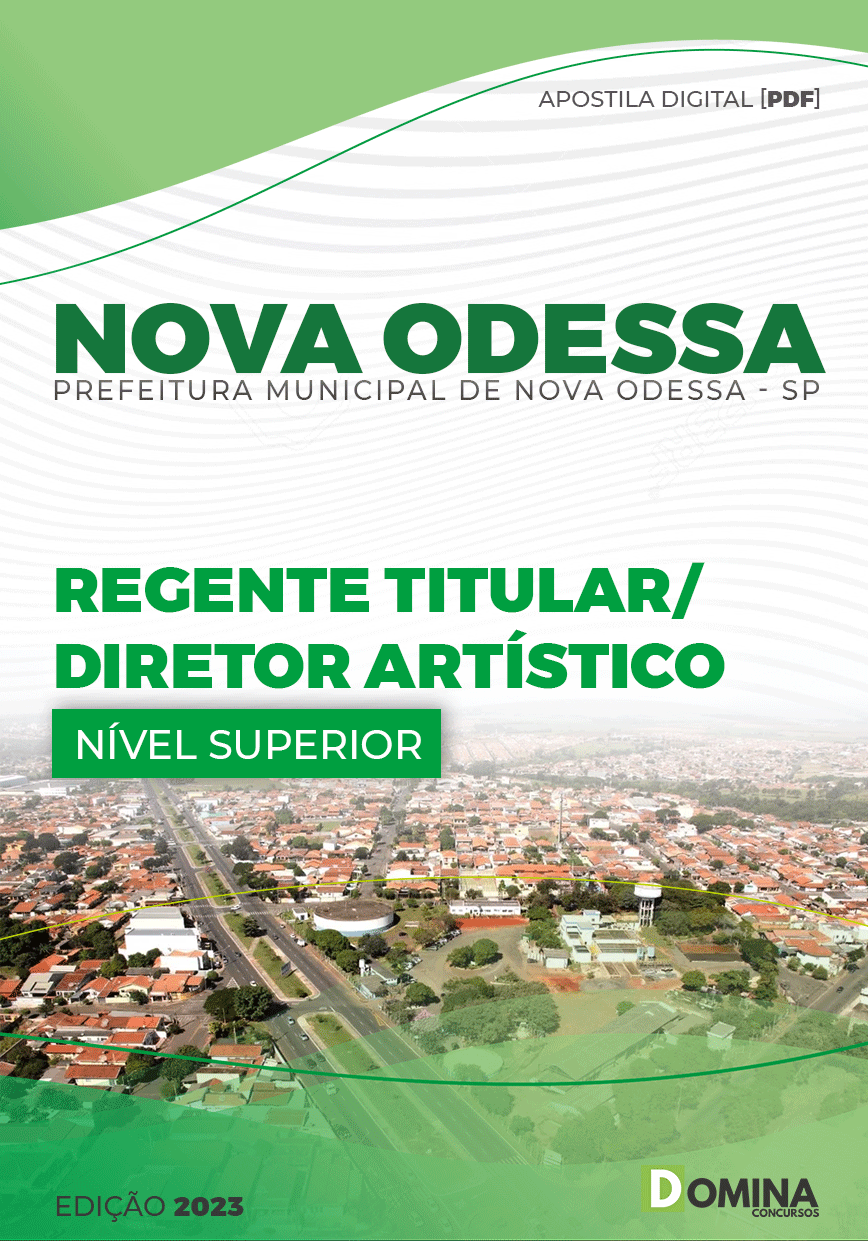 APOSTILA DIGITAL [PDF]

NOVA ODESSA
PREFEITURA MUNICIPAL DE NOVA ODESSA - SP

REGENTE TITULAR/ DIRETOR ARTÍSTICO

NÍVEL SUPERIOR

EDIÇÃO 2023

DOMINA CONCURSOS